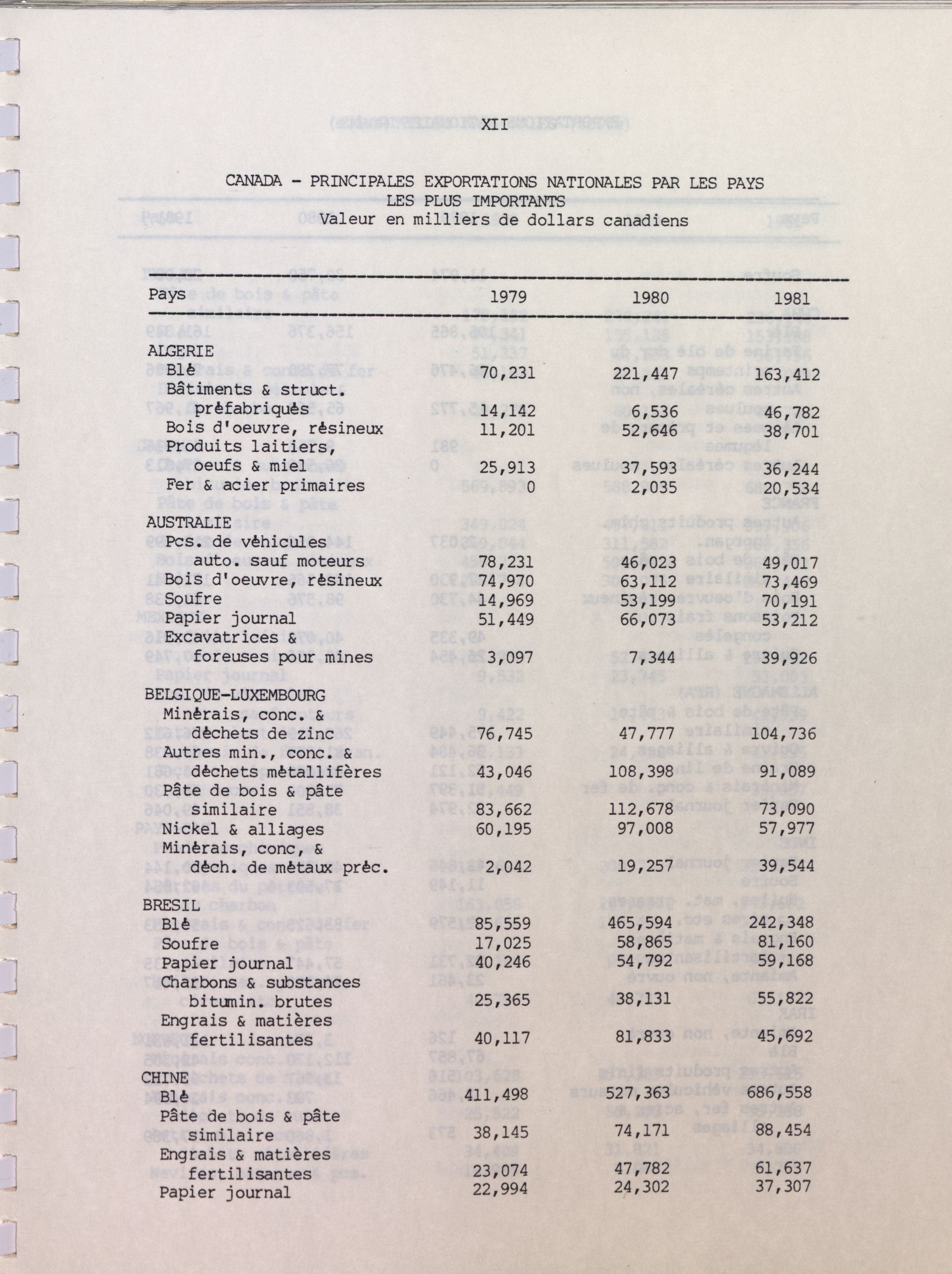 XII

CANADA - PRINCIPALES EXPORTATIONS NATIONALES PAR LES PAYS LES PLUS IMPORTANTS
Valeur en milliers de dollars canadiens

| Pays | 1979 | 1980 | 1981 |
|---|---|---|---|
| ALGERIE | | | |
| Blé | 70,231 | 221,447 | 163,412 |
| Bâtiments & struct. préfabriqués | 14,142 | 6,536 | 46,782 |
| Bois d'oeuvre, résineux | 11,201 | 52,646 | 38,701 |
| Produits laitiers, oeufs & miel | 25,913 | 37,593 | 36,244 |
| Fer & acier primaires | 0 | 2,035 | 20,534 |
| AUSTRALIE | | | |
| Pcs. de véhicules auto. sauf moteurs | 78,231 | 46,023 | 49,017 |
| Bois d'oeuvre, résineux | 74,970 | 63,112 | 73,469 |
| Soufre | 14,969 | 53,199 | 70,191 |
| Papier journal | 51,449 | 66,073 | 53,212 |
| Excavatrices & foreuses pour mines | 3,097 | 7,344 | 39,926 |
| BELGIQUE-LUXEMBOURG | | | |
| Minérais, conc. & déchets de zinc | 76,745 | 47,777 | 104,736 |
| Autres min., conc. & déchets métallifères | 43,046 | 108,398 | 91,089 |
| Pâte de bois & pâte similaire | 83,662 | 112,678 | 73,090 |
| Nickel & alliages | 60,195 | 97,008 | 57,977 |
| Minérais, conc, & déch. de métaux préc. | 2,042 | 19,257 | 39,544 |
| BRESIL | | | |
| Blé | 85,559 | 465,594 | 242,348 |
| Soufre | 17,025 | 58,865 | 81,160 |
| Papier journal | 40,246 | 54,792 | 59,168 |
| Charbons & substances bitumin. brutes | 25,365 | 38,131 | 55,822 |
| Engrais & matières fertilisantes | 40,117 | 81,833 | 45,692 |
| CHINE | | | |
| Blé | 411,498 | 527,363 | 686,558 |
| Pâte de bois & pâte similaire | 38,145 | 74,171 | 88,454 |
| Engrais & matières fertilisantes | 23,074 | 47,782 | 61,637 |
| Papier journal | 22,994 | 24,302 | 37,307 |